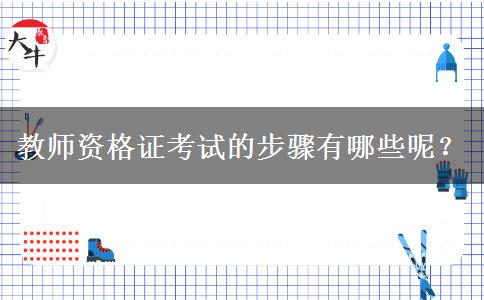 大牛

教师资格证考试的步骤有哪些呢？